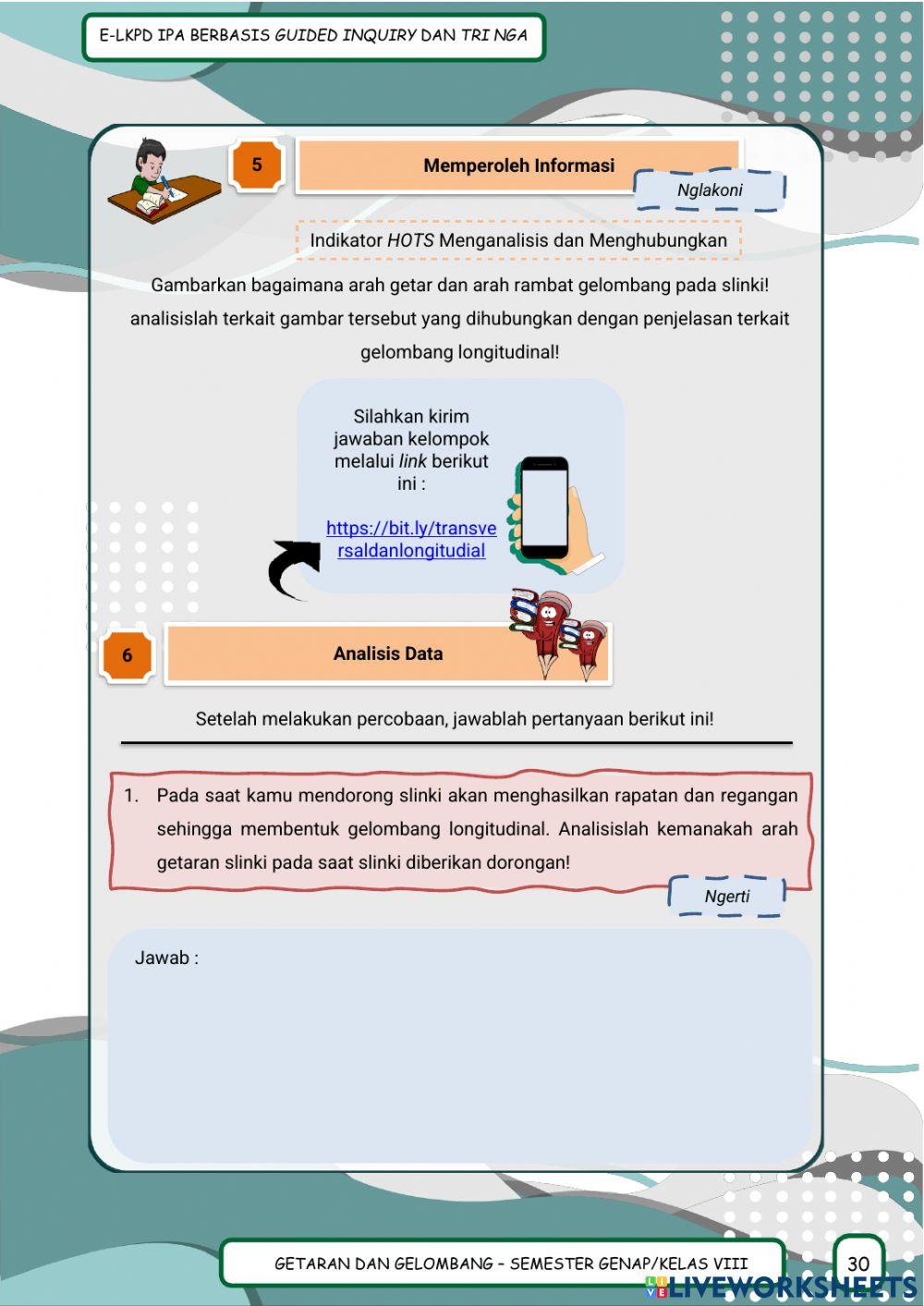 E-LKPD IPA BERBASIS GUIDED INQUIRY DAN TRI NGA

5

Memperoleh Informasi

Nglakoni

Indikator HOTS Menganalisis dan Menghubungkan

Gambarkan bagaimana arah getar dan arah rambat gelombang pada slinki! analisislah terkait gambar tersebut yang dihubungkan dengan penjelasan terkait gelombang longitudinal!

Silahkan kirim jawaban kelompok melalui link berikut ini :

https://bit.ly/transversaldanlongitudial

6

Analisis Data

Setelah melakukan percobaan, jawablah pertanyaan berikut ini!

1. Pada saat kamu mendorong slinki akan menghasilkan rapatan dan regangan sehingga membentuk gelombang longitudinal. Analisislah kemanakah arah getaran slinki pada saat slinki diberikan dorongan!

Ngerti

Jawab :

GETARAN DAN GELOMBANG - SEMESTER GENAP/KELAS VIII

30

LIVEWORKSHEETS